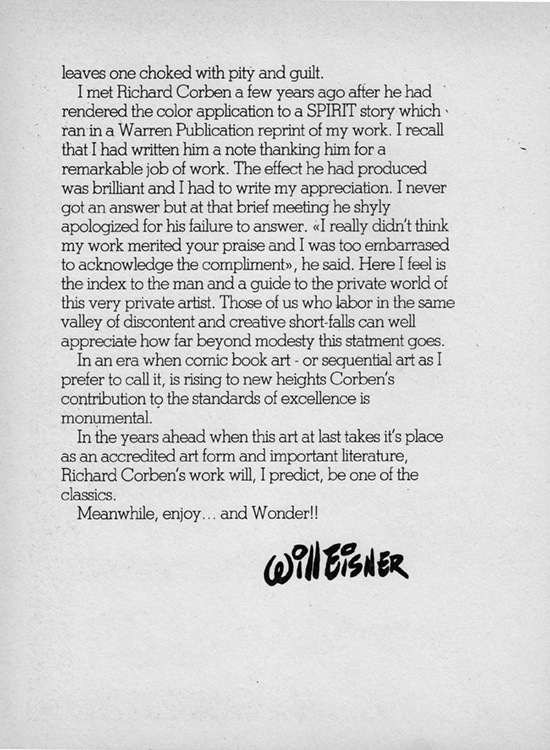 leaves one choked with pity and guilt.

I met Richard Corben a few years ago after he had rendered the color application to a SPIRIT story which ran in a Warren Publication reprint of my work. I recall that I had written him a note thanking him for a remarkable job of work. The effect he had produced was brilliant and I had to write my appreciation. I never got an answer but at that brief meeting he shyly apologized for his failure to answer. «I really didn't think my work merited your praise and I was too embarrased to acknowledge the compliment», he said. Here I feel is the index to the man and a guide to the private world of this very private artist. Those of us who labor in the same valley of discontent and creative short-falls can well appreciate how far beyond modesty this statment goes.

In an era when comic book art - or sequential art as I prefer to call it, is rising to new heights Corben's contribution to the standards of excellence is monumental.

In the years ahead when this art at last takes it's place as an accredited art form and important literature, Richard Corben's work will, I predict, be one of the classics.

Meanwhile, enjoy... and Wonder!!

Will Eisner